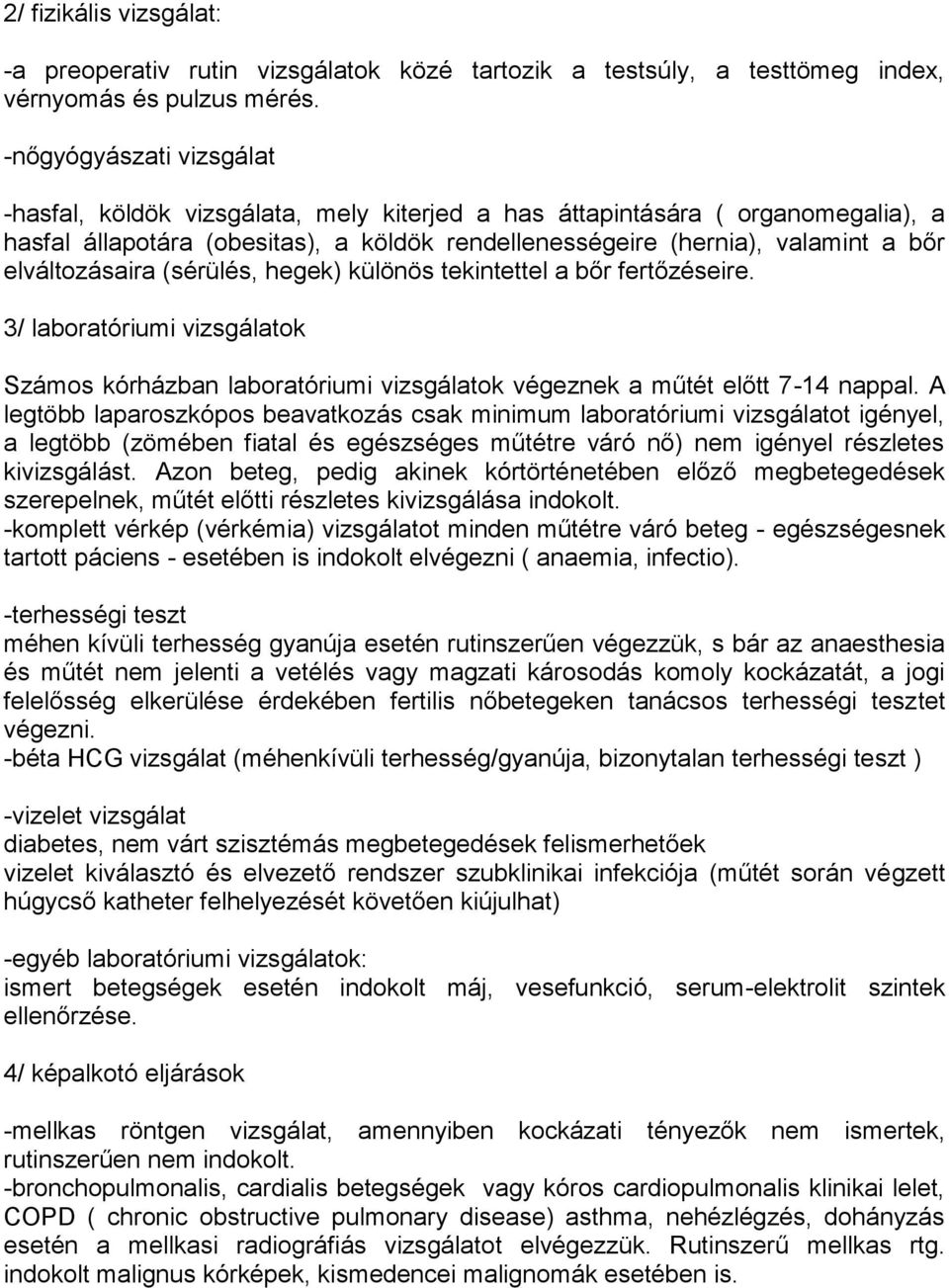 2/ fizikális vizsgálat:

-a preoperativ rutin vizsgálatok közé tartozik a testsúly, a testtömeg index, vérnyomás és pulzus mérés.

-nőgyógyászati vizsgálat

-hasfal, köldök vizsgálata, mely kiterjed a has áttapintására ( organomegalia), a hasfal állapotára (obesitas), a köldök rendellenességeire (hernia), valamint a bőr elváltozásaira (sérülés, hegek) különös tekintettel a bőr fertőzéseire.

3/ laboratóriumi vizsgálatok

Számos kórházban laboratóriumi vizsgálatok végeznek a műtét előtt 7-14 nappal. A legtöbb laparoszkópos beavatkozás csak minimum laboratóriumi vizsgálatot igényel, a legtöbb (zömében fiatal és egészséges műtétre váró nő) nem igényel részletes kivizsgálást. Azon beteg, pedig akinek kórtörténetében előző megbetegedések szerepelnek, műtét előtti részletes kivizsgálása indokolt.
-komplett vérkép (vérkémia) vizsgálatot minden műtétre váró beteg - egészségesnek tartott páciens - esetében is indokolt elvégezni ( anaemia, infectio).

-terhességi teszt
méhen kívüli terhesség gyanúja esetén rutinszerűen végezzük, s bár az anaesthesia és műtét nem jelenti a vetélés vagy magzati károsodás komoly kockázatát, a jogi felelősség elkerülése érdekében fertilis nőbetegeken tanácsos terhességi tesztet végezni.
-béta HCG vizsgálat (méhenkívüli terhesség/gyanúja, bizonytalan terhességi teszt )

-vizelet vizsgálat
diabetes, nem várt szisztémás megbetegedések felismerhetőek
vizelet kiválasztó és elvezető rendszer szubklinikai infekciója (műtét során végzett húgycső katheter felhelyezését követően kiújulhat)

-egyéb laboratóriumi vizsgálatok:
ismert betegségek esetén indokolt máj, vesefunkció, serum-elektrolit szintek ellenőrzése.

4/ képalkotó eljárások

-mellkas röntgen vizsgálat, amennyiben kockázati tényezők nem ismertek, rutinszerűen nem indokolt.
-bronchopulmonalis, cardialis betegségek vagy kóros cardiopulmonalis klinikai lelet, COPD ( chronic obstructive pulmonary disease) asthma, nehézlégzés, dohányzás esetén a mellkasi radiográfiás vizsgálatot elvégezzük. Rutinszerű mellkas rtg. indokolt malignus kórképek, kismedencei malignomák esetében is.